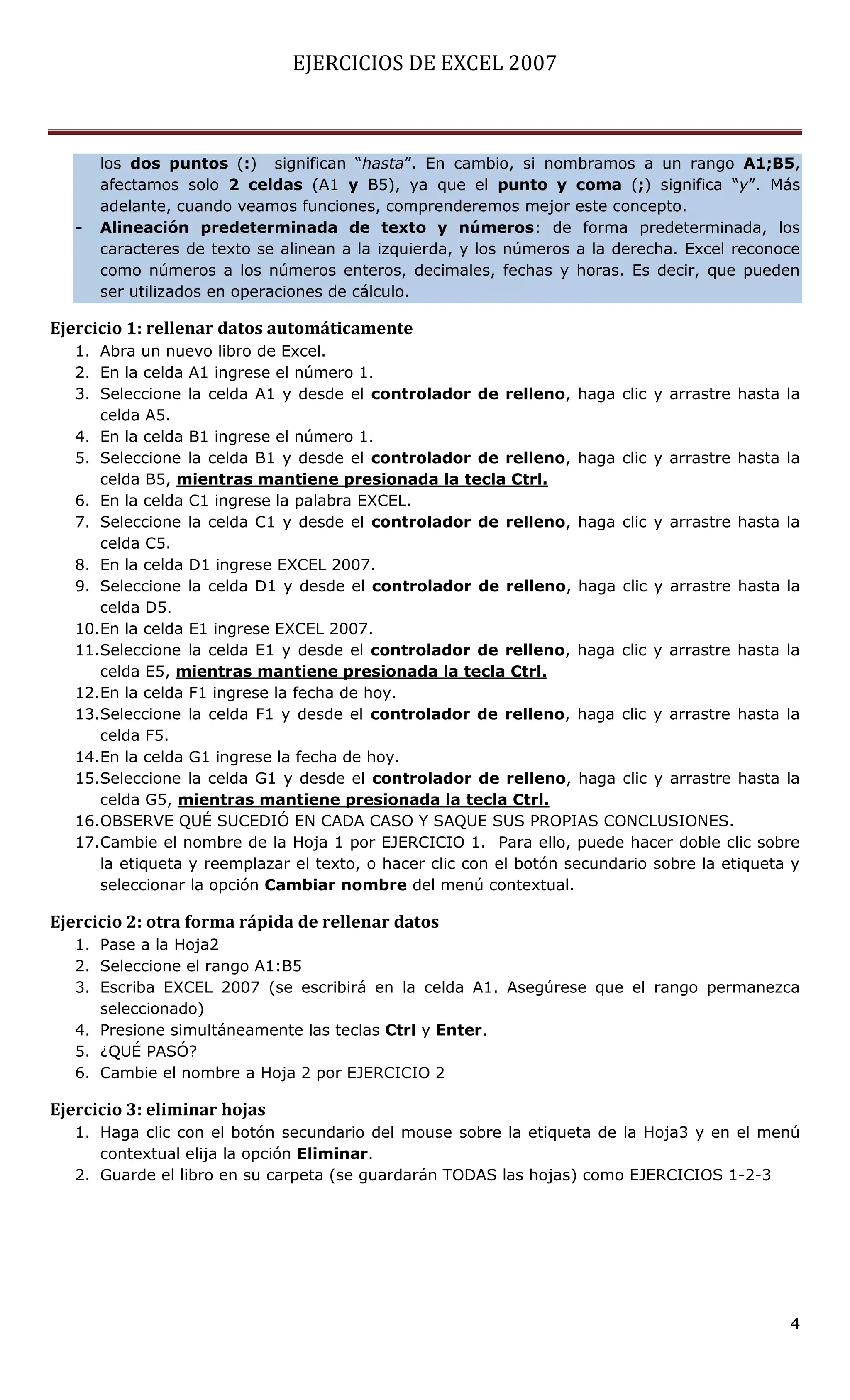 EJERCICIOS DE EXCEL 2007

los dos puntos (:) significan "hasta". En cambio, si nombramos a un rango A1;B5, afectamos solo 2 celdas (A1 y B5), ya que el punto y coma (;) significa "y". Más adelante, cuando veamos funciones, comprenderemos mejor este concepto.

- Alineación predeterminada de texto y números: de forma predeterminada, los caracteres de texto se alinean a la izquierda, y los números a la derecha. Excel reconoce como números a los números enteros, decimales, fechas y horas. Es decir, que pueden ser utilizados en operaciones de cálculo.

Ejercicio 1: rellenar datos automáticamente

1. Abra un nuevo libro de Excel.
2. En la celda A1 ingrese el número 1.
3. Seleccione la celda A1 y desde el controlador de relleno, haga clic y arrastre hasta la celda A5.
4. En la celda B1 ingrese el número 1.
5. Seleccione la celda B1 y desde el controlador de relleno, haga clic y arrastre hasta la celda B5, mientras mantiene presionada la tecla Ctrl.
6. En la celda C1 ingrese la palabra EXCEL.
7. Seleccione la celda C1 y desde el controlador de relleno, haga clic y arrastre hasta la celda C5.
8. En la celda D1 ingrese EXCEL 2007.
9. Seleccione la celda D1 y desde el controlador de relleno, haga clic y arrastre hasta la celda D5.
10. En la celda E1 ingrese EXCEL 2007.
11. Seleccione la celda E1 y desde el controlador de relleno, haga clic y arrastre hasta la celda E5, mientras mantiene presionada la tecla Ctrl.
12. En la celda F1 ingrese la fecha de hoy.
13. Seleccione la celda F1 y desde el controlador de relleno, haga clic y arrastre hasta la celda F5.
14. En la celda G1 ingrese la fecha de hoy.
15. Seleccione la celda G1 y desde el controlador de relleno, haga clic y arrastre hasta la celda G5, mientras mantiene presionada la tecla Ctrl.
16. OBSERVE QUÉ SUCEDIÓ EN CADA CASO Y SAQUE SUS PROPIAS CONCLUSIONES.
17. Cambie el nombre de la Hoja 1 por EJERCICIO 1. Para ello, puede hacer doble clic sobre la etiqueta y reemplazar el texto, o hacer clic con el botón secundario sobre la etiqueta y seleccionar la opción Cambiar nombre del menú contextual.

Ejercicio 2: otra forma rápida de rellenar datos

1. Pase a la Hoja2
2. Seleccione el rango A1:B5
3. Escriba EXCEL 2007 (se escribirá en la celda A1. Asegúrese que el rango permanezca seleccionado)
4. Presione simultáneamente las teclas Ctrl y Enter.
5. ¿QUÉ PASÓ?
6. Cambie el nombre a Hoja 2 por EJERCICIO 2

Ejercicio 3: eliminar hojas

1. Haga clic con el botón secundario del mouse sobre la etiqueta de la Hoja3 y en el menú contextual elija la opción Eliminar.
2. Guarde el libro en su carpeta (se guardarán TODAS las hojas) como EJERCICIOS 1-2-3

4